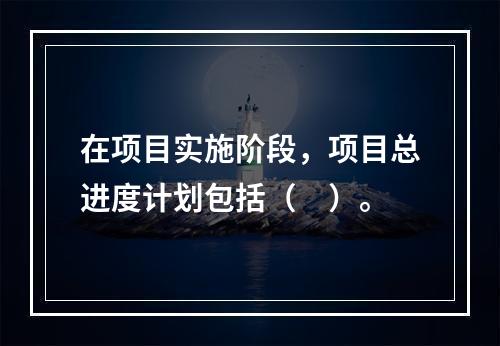 在项目实施阶段，项目总进度计划包括（ ）。